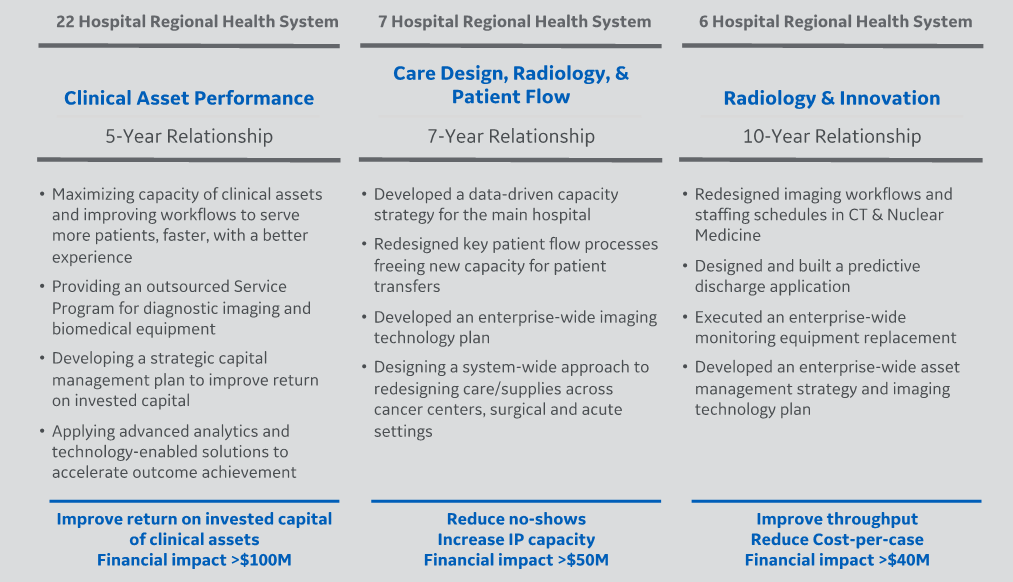 22 Hospital Regional Health System

Clinical Asset Performance

5-Year Relationship

• Maximizing capacity of clinical assets and improving workflows to serve more patients, faster, with a better experience
• Providing an outsourced Service Program for diagnostic imaging and biomedical equipment
• Developing a strategic capital management plan to improve return on invested capital
• Applying advanced analytics and technology-enabled solutions to accelerate outcome achievement

Improve return on invested capital of clinical assets
Financial impact >$100M

7 Hospital Regional Health System

Care Design, Radiology, & Patient Flow

7-Year Relationship

• Developed a data-driven capacity strategy for the main hospital
• Redesigned key patient flow processes freeing new capacity for patient transfers
• Developed an enterprise-wide imaging technology plan
• Designing a system-wide approach to redesigning care/supplies across cancer centers, surgical and acute settings

Reduce no-shows
Increase IP capacity
Financial impact >$50M

6 Hospital Regional Health System

Radiology & Innovation

10-Year Relationship

• Redesigned imaging workflows and staffing schedules in CT & Nuclear Medicine
• Designed and built a predictive discharge application
• Executed an enterprise-wide monitoring equipment replacement
• Developed an enterprise-wide asset management strategy and imaging technology plan

Improve throughput
Reduce Cost-per-case
Financial impact >$40M